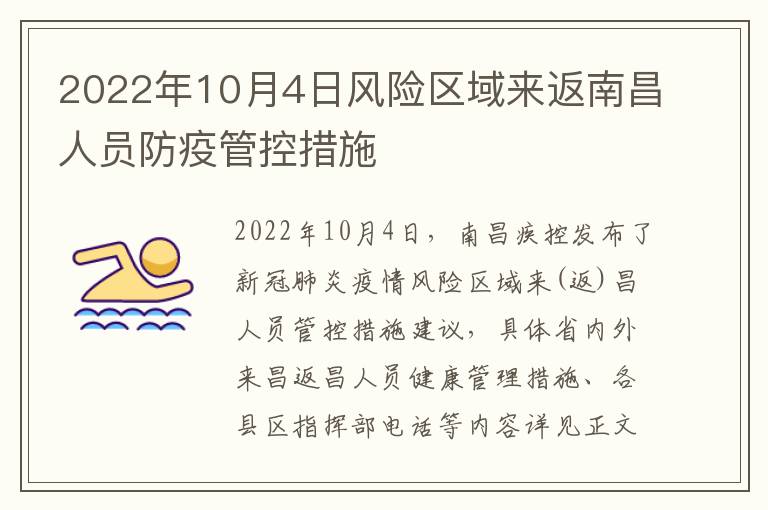 2022年10月4日风险区域来返南昌人员防疫管控措施

2022年10月4日，南昌疾控发布了新冠肺炎疫情风险区域来(返)昌人员管控措施建议，具体省内外来昌返昌人员健康管理措施、各县区指挥部电话等内容详见正文